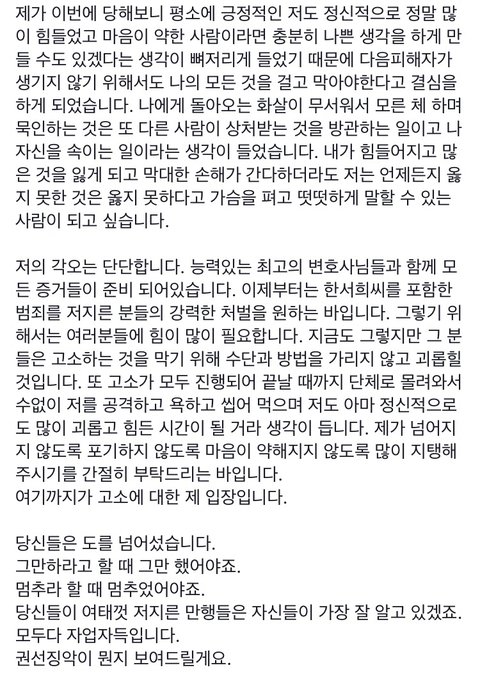 제가 이번에 당해보니 평소에 긍정적인 저도 정신적으로 정말 많이 힘들었고 마음이 약한 사람이라면 충분히 나쁜 생각을 하게 만들 수도 있겠다는 생각이 뼈저리게 들었기 때문에 다음피해자가 생기지 않기 위해서도 나의 모든 것을 걸고 막아야한다고 결심을 하게 되었습니다. 나에게 돌아오는 화살이 무서워서 모른 체 하며 묵인하는 것은 또 다른 사람이 상처받는 것을 방관하는 일이고 나 자신을 속이는 일이라는 생각이 들었습니다. 내가 힘들어지고 많은 것을 잃게 되고 막대한 손해가 간다하더라도 저는 언제든지 옳지 못한 것은 옳지 못하다고 가슴을 펴고 떳떳하게 말할 수 있는 사람이 되고 싶습니다.

저의 각오는 단단합니다. 능력있는 최고의 변호사님들과 함께 모든 증거들이 준비 되어있습니다. 이제부터는 한서희씨를 포함한 범죄를 저지른 분들의 강력한 처벌을 원하는 바입니다. 그렇기 위해서는 여러분들에 힘이 많이 필요합니다. 지금도 그렇지만 그 분들은 고소하는 것을 막기 위해 수단과 방법을 가리지 않고 괴롭힐 것입니다. 또 고소가 모두 진행되어 끝날 때까지 단체로 몰려와서 수없이 저를 공격하고 욕하고 씹어 먹으며 저도 아마 정신적으로도 많이 괴롭고 힘든 시간이 될 거라 생각이 듭니다. 제가 넘어지지 않도록 포기하지 않도록 마음이 약해지지 않도록 많이 지탱해 주시기를 간절히 부탁드리는 바입니다.
여기까지가 고소에 대한 제 입장입니다.

당신들은 도를 넘어섰습니다.
그만하라고 할 때 그만 했어야죠.
멈추라 할 때 멈추었어야죠.
당신들이 여태껏 저지른 만행들은 자신들이 가장 잘 알고 있겠죠.
모두다 자업자득입니다.
권선징악이 뭔지 보여드릴게요.